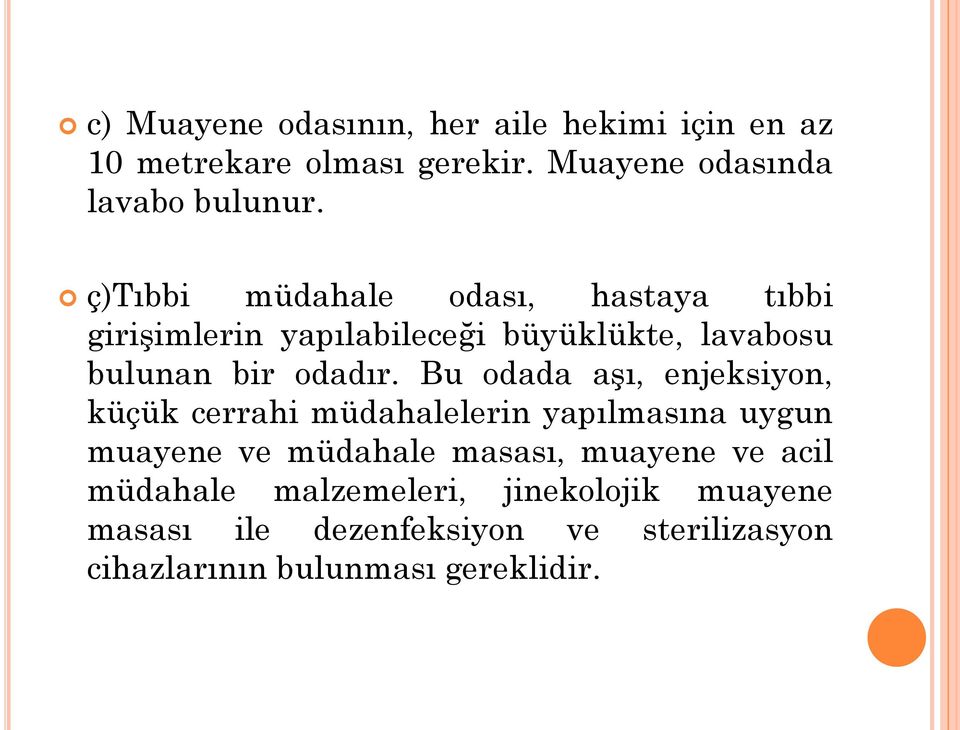 c) Muayene odasının, her aile hekimi için en az 10 metrekare olması gerekir. Muayene odasında lavabo bulunur.

ç)Tıbbi müdahale odası, hastaya tıbbi girişimlerin yapılabileceği büyüklükte, lavabosu bulunan bir odadır. Bu odada aşı, enjeksiyon, küçük cerrahi müdahalelerin yapılmasına uygun muayene ve müdahale masası, muayene ve acil müdahale malzemeleri, jinekolojik muayene masası ile dezenfeksiyon ve sterilizasyon cihazlarının bulunması gereklidir.